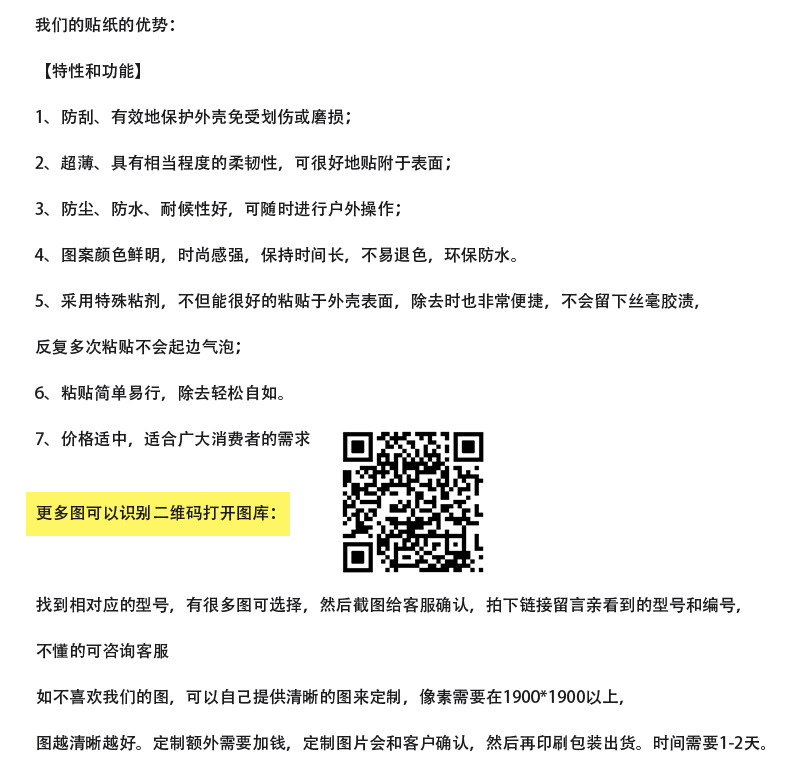 我们的贴纸的优势：

【特性和功能】

1、防刮、有效地保护外壳免受划伤或磨损；

2、超薄、具有相当程度的柔韧性，可很好地贴附于表面；

3、防尘、防水、耐候性好，可随时进行户外操作；

4、图案颜色鲜明，时尚感强，保持时间长，不易退色，环保防水。

5、采用特殊粘剂，不但能很好的粘贴于外壳表面，除去时也非常便捷，不会留下丝毫胶渍，

反复多次粘贴不会起边气泡；

6、粘贴简单易行，除去轻松自如。

7、价格适中，适合广大消费者的需求

更多图可以识别二维码打开图库：

找到相对应的型号，有很多图可选择，然后截图给客服确认，拍下链接留言亲看到的型号和编号，

不懂的可咨询客服

如不喜欢我们的图，可以自己提供清晰的图来定制，像素需要在1900*1900以上，

图越清晰越好。定制额外需要加钱，定制图片会和客户确认，然后再印刷包装出货。时间需要1-2天。